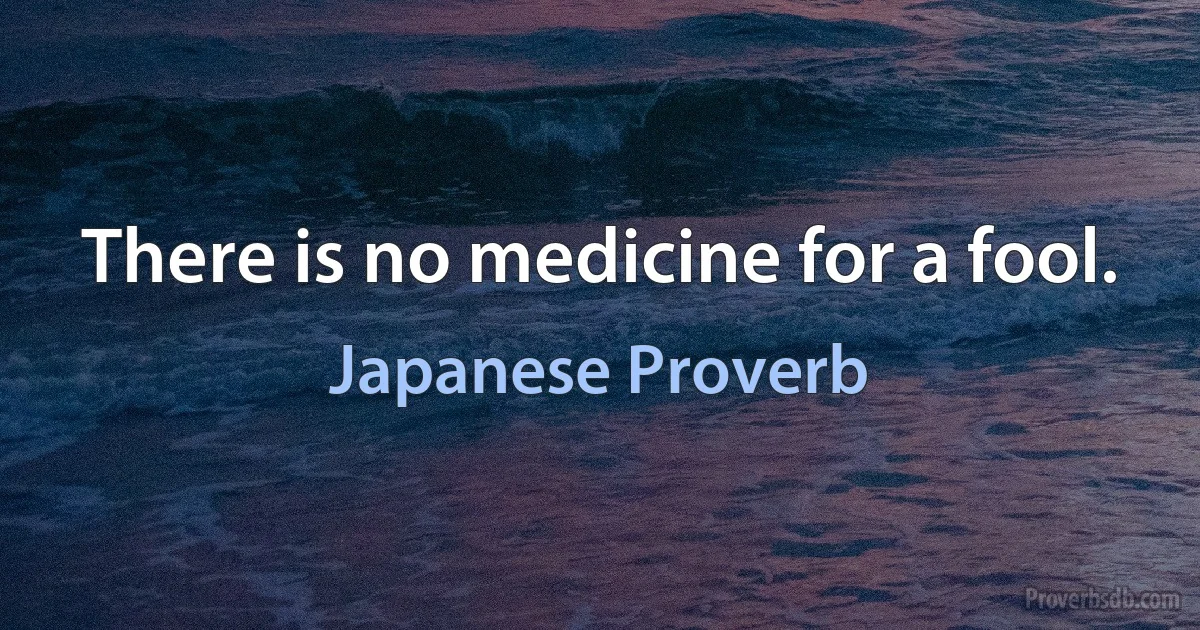 There is no medicine for a fool.

Japanese Proverb

Proverbsdb.com